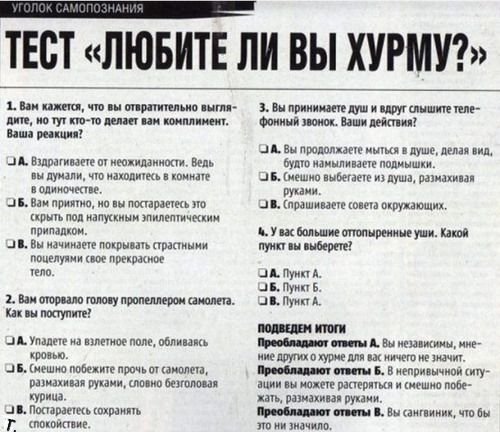 УГОЛОК САМОПОЗНАНИЯ

ТЕСТ «ЛЮБИТЕ ЛИ ВЫ ХУРМУ?»

1. Вам кажется, что вы отвратительно выглядите, но тут кто-то делает вам комплимент. Ваша реакция?

☐ А. Вздрагиваете от неожиданности. Ведь вы думали, что находитесь в комнате в одиночестве.
☐ Б. Вам приятно, но вы постараетесь это скрыть под напускным эпилептическим припадком.
☐ В. Вы начинаете покрывать страстными поцелуями свое прекрасное тело.

2. Вам оторвало голову пропеллером самолета. Как вы поступите?

☐ А. Упадете на взлетное поле, обливаясь кровью.
☐ Б. Смешно побежите прочь от самолета, размахивая руками, словно безголовая курица.
☐ В. Постараетесь сохранять спокойствие.
Г.

3. Вы принимаете душ и вдруг слышите телефонный звонок. Ваши действия?

☐ А. Вы продолжаете мыться в душе, делая вид, будто намыливаете подмышки.
☐ Б. Смешно выбегаете из душа, размахивая руками.
☐ В. Спрашиваете совета окружающих.

4. У вас большие оттопыренные уши. Какой пункт вы выберете?

☐ А. Пункт А.
☐ Б. Пункт Б.
☐ В. Пункт А.

ПОДВЕДЕМ ИТОГИ
Преобладают ответы А. Вы независимы, мнение других о хурме для вас ничего не значит.
Преобладают ответы Б. В непривычной ситуации вы можете растеряться и смешно побежать, размахивая руками.
Преобладают ответы В. Вы сангвиник, что бы это ни значило.